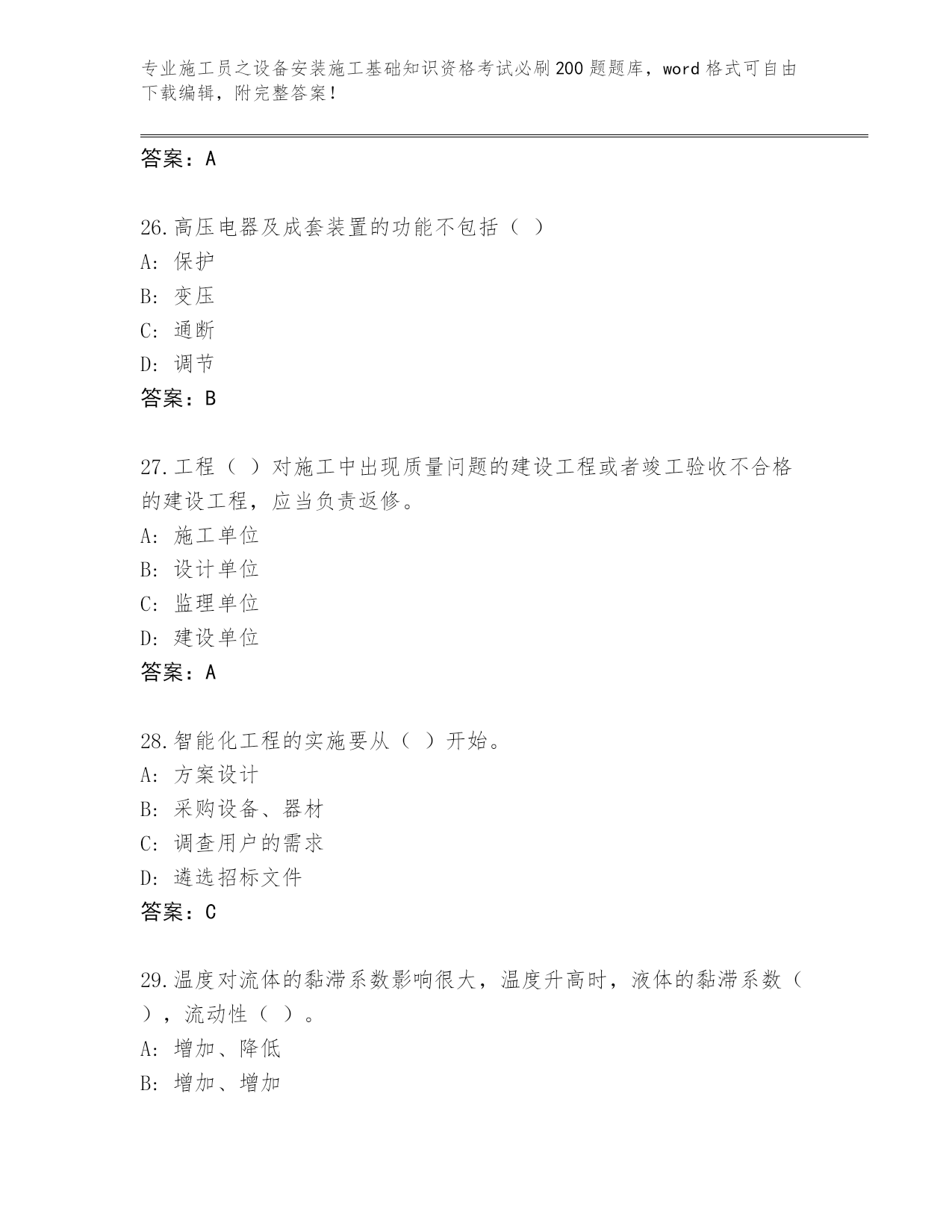 专业施工员之设备安装施工基础知识资格考试必刷200题题库，word格式可自由下载编辑，附完整答案！

答案：A

26.高压电器及成套装置的功能不包括（ ）
A：保护
B：变压
C：通断
D：调节
答案：B

27.工程（ ）对施工中出现质量问题的建设工程或者竣工验收不合格的建设工程，应当负责返修。
A：施工单位
B：设计单位
C：监理单位
D：建设单位
答案：A

28.智能化工程的实施要从（ ）开始。
A：方案设计
B：采购设备、器材
C：调查用户的需求
D：遴选招标文件
答案：C

29.温度对流体的黏滞系数影响很大，温度升高时，液体的黏滞系数（ ），流动性（ ）。
A：增加、降低
B：增加、增加